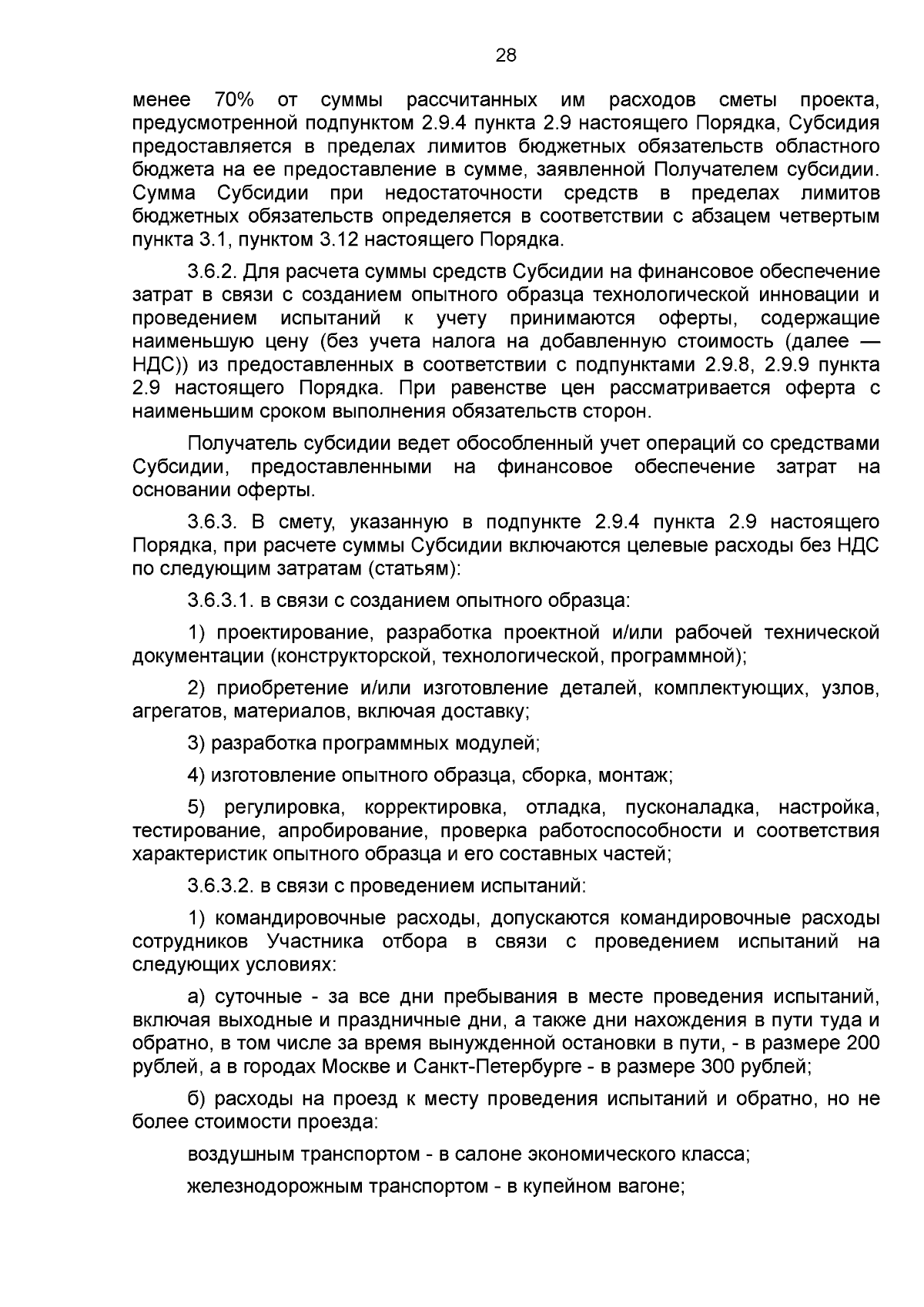 28

менее 70% от суммы рассчитанных им расходов сметы проекта, предусмотренной подпунктом 2.9.4 пункта 2.9 настоящего Порядка, Субсидия предоставляется в пределах лимитов бюджетных обязательств областного бюджета на ее предоставление в сумме, заявленной Получателем субсидии. Сумма Субсидии при недостаточности средств в пределах лимитов бюджетных обязательств определяется в соответствии с абзацем четвертым пункта 3.1, пунктом 3.12 настоящего Порядка.

3.6.2. Для расчета суммы средств Субсидии на финансовое обеспечение затрат в связи с созданием опытного образца технологической инновации и проведением испытаний к учету принимаются оферты, содержащие наименьшую цену (без учета налога на добавленную стоимость (далее — НДС)) из предоставленных в соответствии с подпунктами 2.9.8, 2.9.9 пункта 2.9 настоящего Порядка. При равенстве цен рассматривается оферта с наименьшим сроком выполнения обязательств сторон.

Получатель субсидии ведет обособленный учет операций со средствами Субсидии, предоставленными на финансовое обеспечение затрат на основании оферты.

3.6.3. В смету, указанную в подпункте 2.9.4 пункта 2.9 настоящего Порядка, при расчете суммы Субсидии включаются целевые расходы без НДС по следующим затратам (статьям):

3.6.3.1. в связи с созданием опытного образца:

1) проектирование, разработка проектной и/или рабочей технической документации (конструкторской, технологической, программной);

2) приобретение и/или изготовление деталей, комплектующих, узлов, агрегатов, материалов, включая доставку;

3) разработка программных модулей;

4) изготовление опытного образца, сборка, монтаж;

5) регулировка, корректировка, отладка, пусконаладка, настройка, тестирование, апробирование, проверка работоспособности и соответствия характеристик опытного образца и его составных частей;

3.6.3.2. в связи с проведением испытаний:

1) командировочные расходы, допускаются командировочные расходы сотрудников Участника отбора в связи с проведением испытаний на следующих условиях:

а) суточные - за все дни пребывания в месте проведения испытаний, включая выходные и праздничные дни, а также дни нахождения в пути туда и обратно, в том числе за время вынужденной остановки в пути, - в размере 200 рублей, а в городах Москве и Санкт-Петербурге - в размере 300 рублей;

б) расходы на проезд к месту проведения испытаний и обратно, но не более стоимости проезда:

воздушным транспортом - в салоне экономического класса;

железнодорожным транспортом - в купейном вагоне;